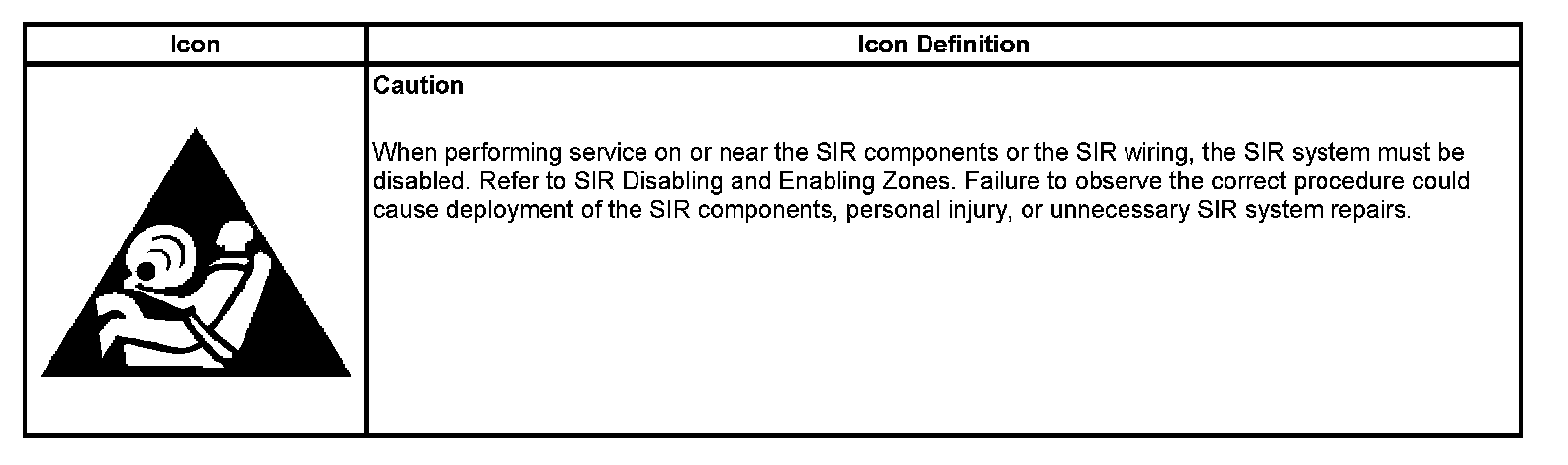 | Icon | Icon Definition |
|---|---|
|  | Caution When performing service on or near the SIR components or the SIR wiring, the SIR system must be disabled. Refer to SIR Disabling and Enabling Zones. Failure to observe the correct procedure could cause deployment of the SIR components, personal injury, or unnecessary SIR system repairs. |